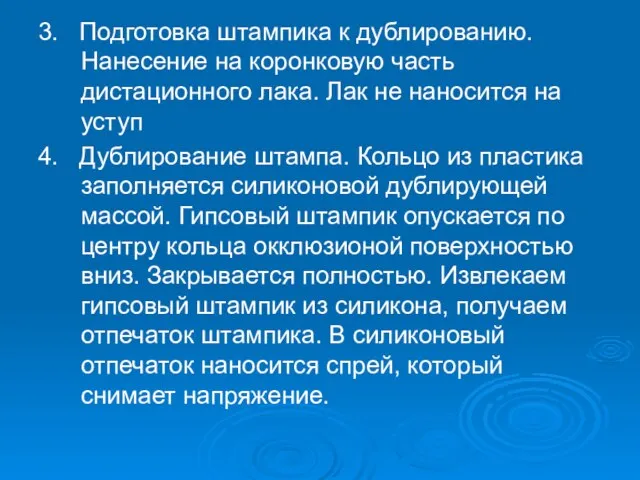 3. Подготовка штампика к дублированию. Нанесение на коронковую часть дистационного лака. Лак не наносится на уступ

4. Дублирование штампа. Кольцо из пластика заполняется силиконовой дублирующей массой. Гипсовый штампик опускается по центру кольца окклюзионой поверхностью вниз. Закрывается полностью. Извлекаем гипсовый штампик из силикона, получаем отпечаток штампика. В силиконовый отпечаток наносится спрей, который снимает напряжение.